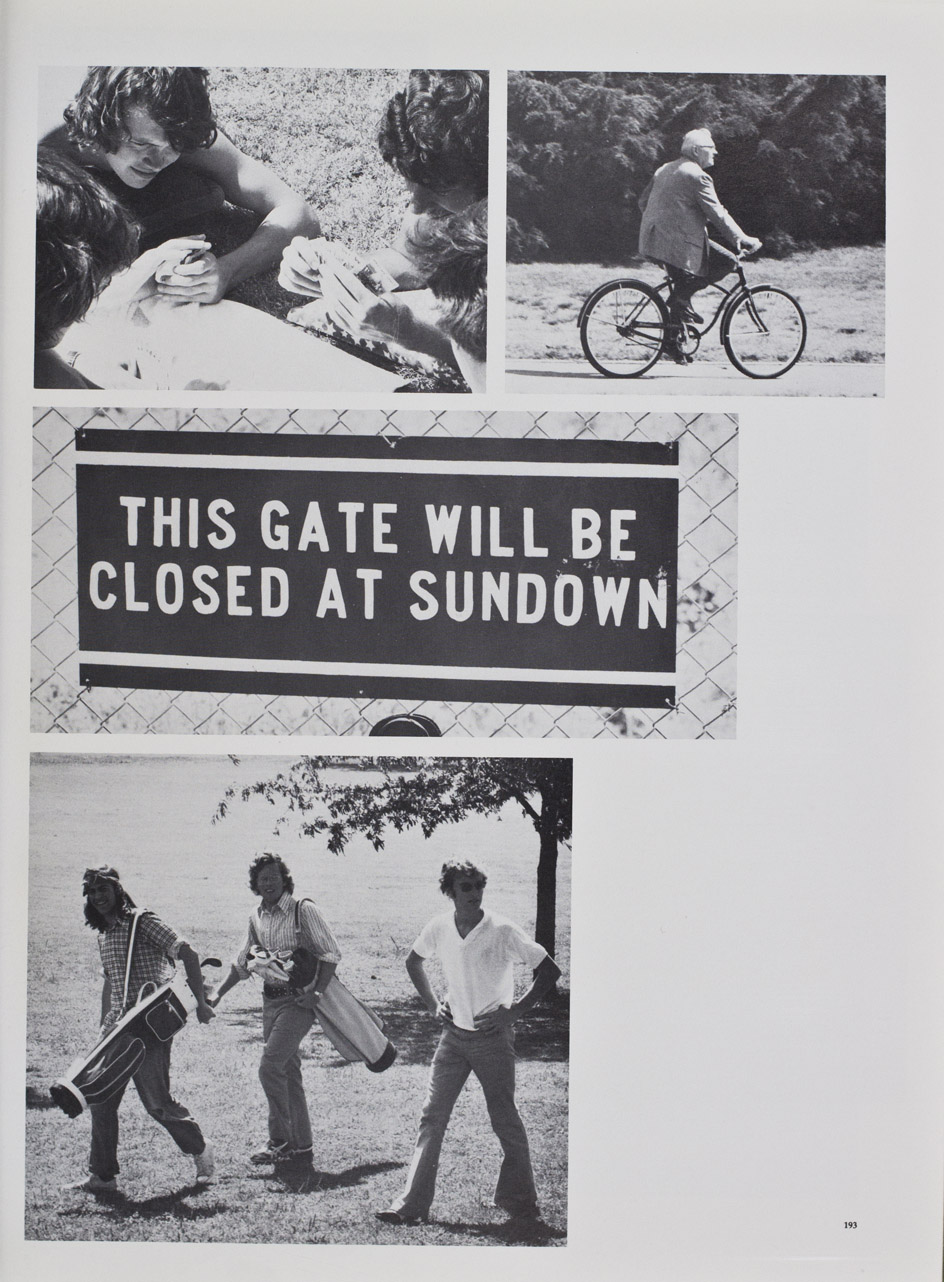 THIS GATE WILL BE CLOSED AT SUNDOWN

193